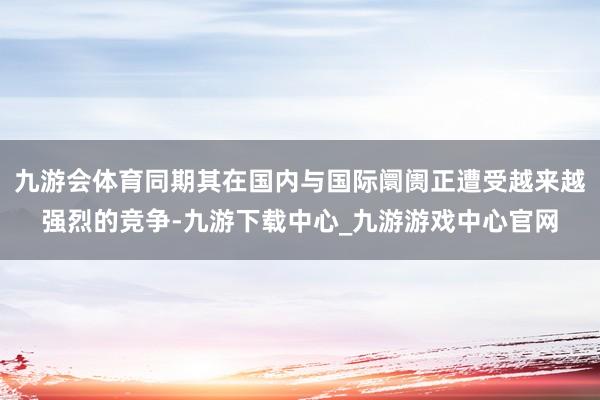 九游会体育同期其在国内与国际阛阓正遭受越来越强烈的竞争-九游下载中心_九游游戏中心官网